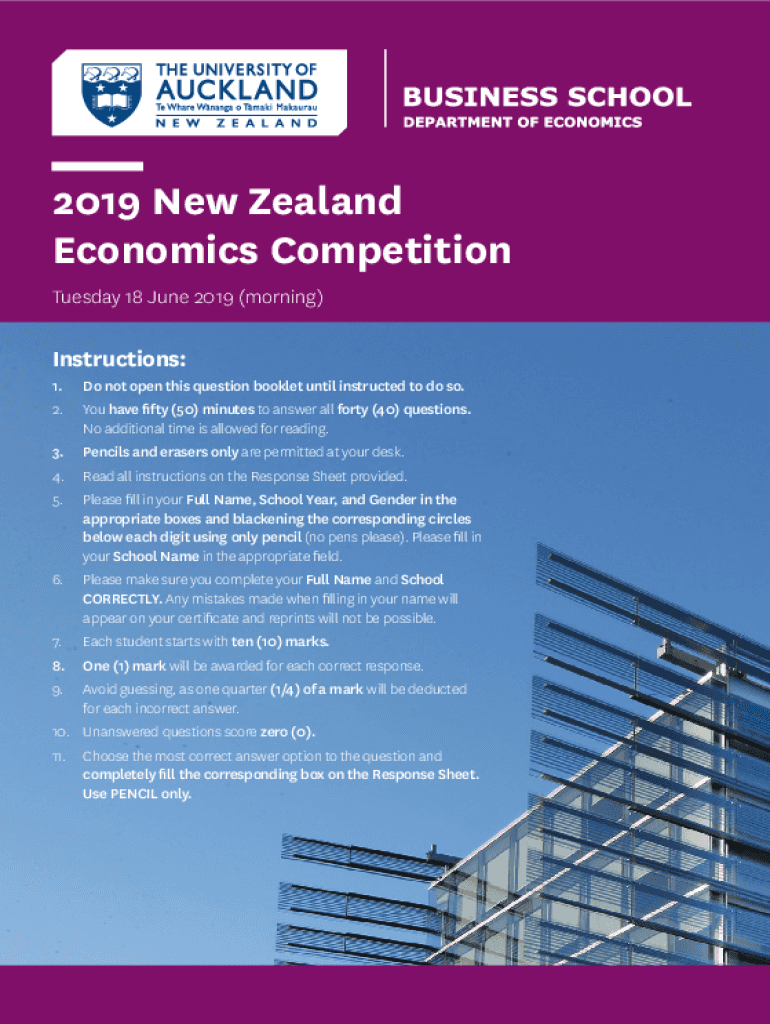 THE UNIVERSITY OF AUCKLAND
Te Whare Wānanga o Tāmaki Makaurau
NEW ZEALAND

BUSINESS SCHOOL
DEPARTMENT OF ECONOMICS

2019 New Zealand Economics Competition

Tuesday 18 June 2019 (morning)

Instructions:

1. Do not open this question booklet until instructed to do so.
2. You have fifty (50) minutes to answer all forty (40) questions. No additional time is allowed for reading.
3. Pencils and erasers only are permitted at your desk.
4. Read all instructions on the Response Sheet provided.
5. Please fill in your Full Name, School Year, and Gender in the appropriate boxes and blackening the corresponding circles below each digit using only pencil (no pens please). Please fill in your School Name in the appropriate field.
6. Please make sure you complete your Full Name and School CORRECTLY. Any mistakes made when filling in your name will appear on your certificate and reprints will not be possible.
7. Each student starts with ten (10) marks.
8. One (1) mark will be awarded for each correct response.
9. Avoid guessing, as one quarter (1/4) of a mark will be deducted for each incorrect answer.
10. Unanswered questions score zero (0).
11. Choose the most correct answer option to the question and completely fill the corresponding box on the Response Sheet. Use PENCIL only.